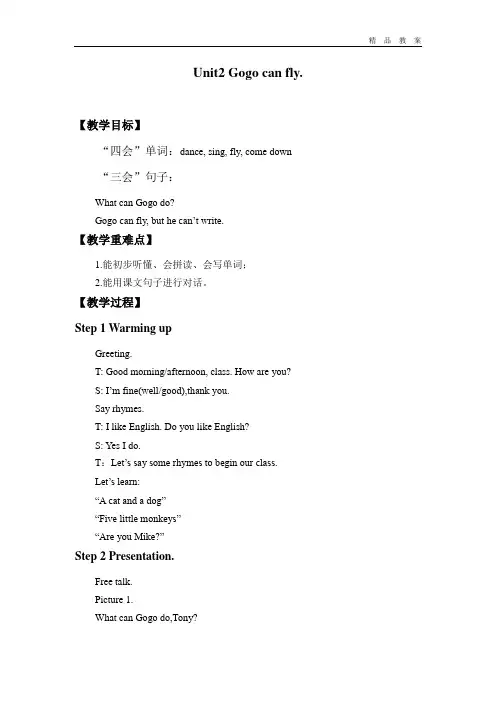 精 品 教 案

Unit2 Gogo can fly.

【教学目标】

“四会”单词：dance, sing, fly, come down

“三会”句子：

What can Gogo do?

Gogo can fly, but he can’t write.

【教学重难点】

1.能初步听懂、会拼读、会写单词；

2.能用课文句子进行对话。

【教学过程】

Step 1 Warming up

Greeting.

T: Good morning/afternoon, class. How are you?

S: I’m fine(well/good),thank you.

Say rhymes.

T: I like English. Do you like English?

S: Yes I do.

T：Let’s say some rhymes to begin our class.

Let’s learn:

“A cat and a dog”

“Five little monkeys”

“Are you Mike?”

Step 2 Presentation.

Free talk.

Picture 1.

What can Gogo do,Tony?